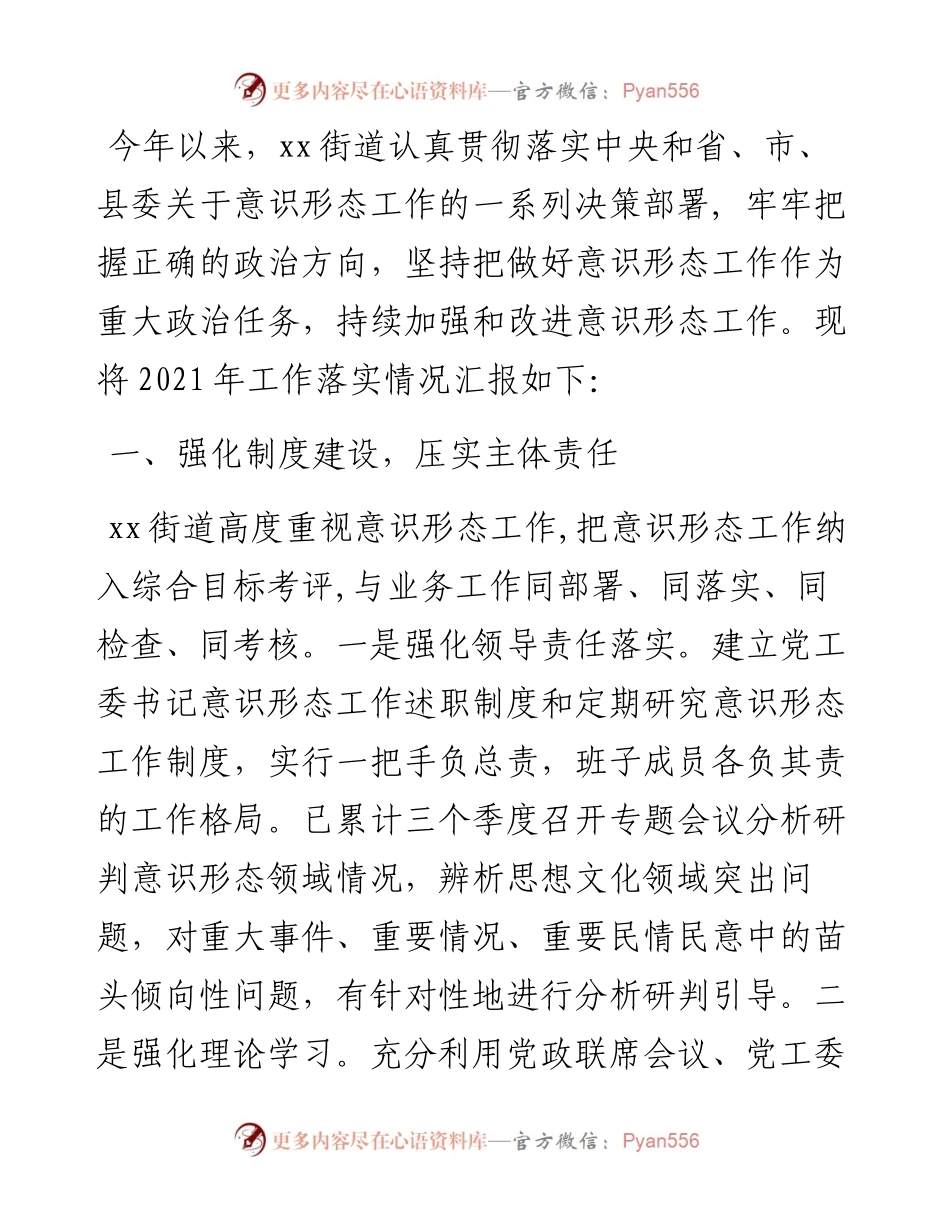 更多内容尽在心语资料库—官方微信：Pyan556

今年以来，xx街道认真贯彻落实中央和省、市、县委关于意识形态工作的一系列决策部署，牢牢把握正确的政治方向，坚持把做好意识形态工作作为重大政治任务，持续加强和改进意识形态工作。现将2021年工作落实情况汇报如下:

一、强化制度建设，压实主体责任

xx街道高度重视意识形态工作,把意识形态工作纳入综合目标考评,与业务工作同部署、同落实、同检查、同考核。一是强化领导责任落实。建立党工委书记意识形态工作述职制度和定期研究意识形态工作制度，实行一把手负总责，班子成员各负其责的工作格局。已累计三个季度召开专题会议分析研判意识形态领域情况，辨析思想文化领域突出问题，对重大事件、重要情况、重要民情民意中的苗头倾向性问题，有针对性地进行分析研判引导。二是强化理论学习。充分利用党政联席会议、党工委

更多内容尽在心语资料库—官方微信：Pyan556